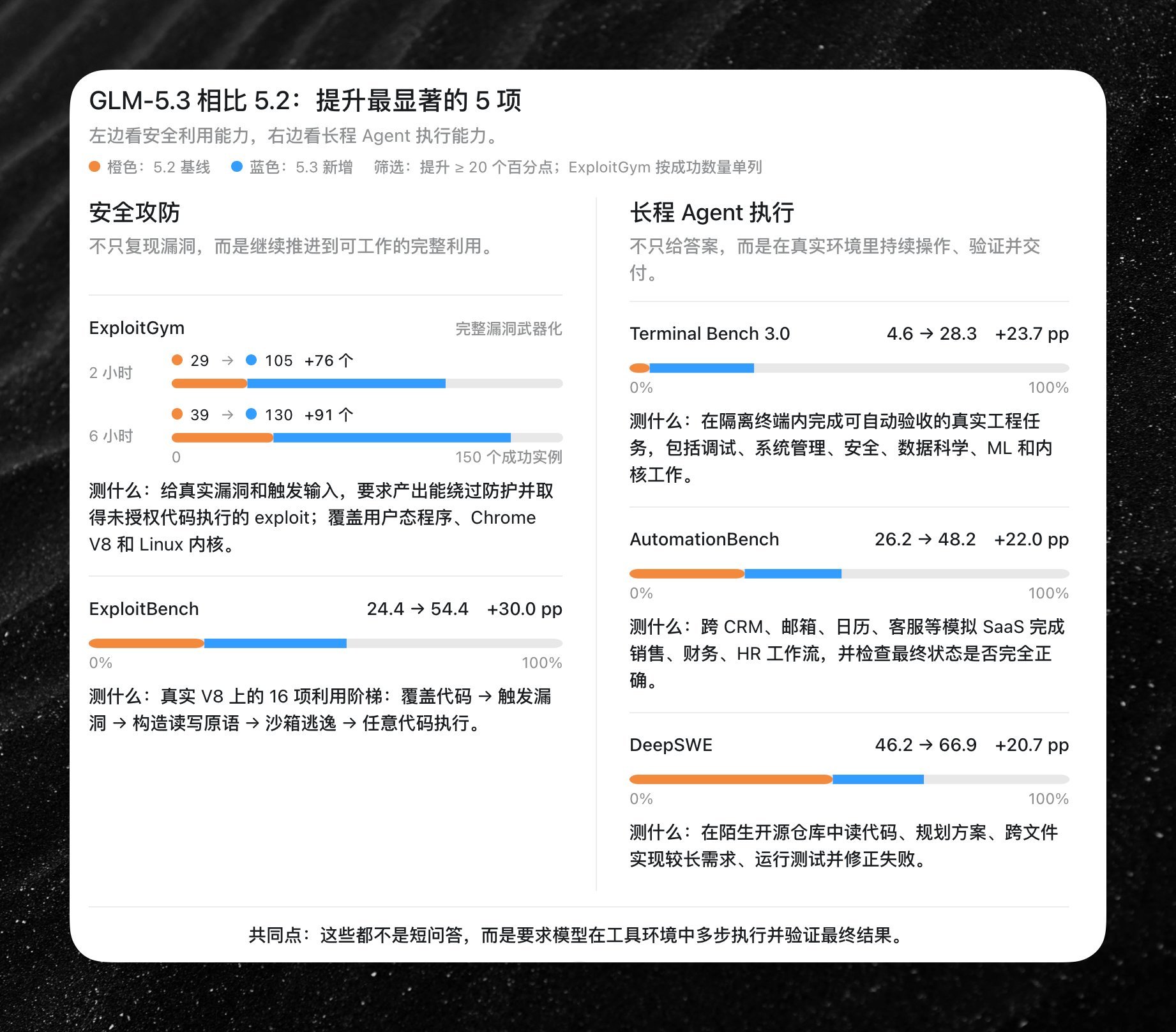 GLM-5.3 相比 5.2：提升最显著的 5 项

左边看安全利用能力，右边看长程 Agent 执行能力。

橙色：5.2 基线 蓝色：5.3 新增 筛选：提升 ≥ 20 个百分点；ExploitGym 按成功数量单列

安全攻防

不只复现漏洞，而是继续推进到可工作的完整利用。

ExploitGym 完整漏洞武器化

2 小时 29 → 105 +76 个

6 小时 39 → 130 +91 个

0 150 个成功实例

测什么：给真实漏洞和触发输入，要求产出能绕过防护并取得未授权代码执行的 exploit；覆盖用户态程序、Chrome V8 和 Linux 内核。

ExploitBench 24.4 → 54.4 +30.0 pp

0% 100%

测什么：真实 V8 上的 16 项利用阶梯：覆盖代码 → 触发漏洞 → 构造读写原语 → 沙箱逃逸 → 任意代码执行。

长程 Agent 执行

不只给答案，而是在真实环境里持续操作、验证并交付。

Terminal Bench 3.0 4.6 → 28.3 +23.7 pp

0% 100%

测什么：在隔离终端内完成可自动验收的真实工程任务，包括调试、系统管理、安全、数据科学、ML 和内核工作。

AutomationBench 26.2 → 48.2 +22.0 pp

0% 100%

测什么：跨 CRM、邮箱、日历、客服等模拟 SaaS 完成销售、财务、HR 工作流，并检查最终状态是否完全正确。

DeepSWE 46.2 → 66.9 +20.7 pp

0% 100%

测什么：在陌生开源仓库中读代码、规划方案、跨文件实现较长需求、运行测试并修正失败。

共同点：这些都不是短问答，而是要求模型在工具环境中多步执行并验证最终结果。